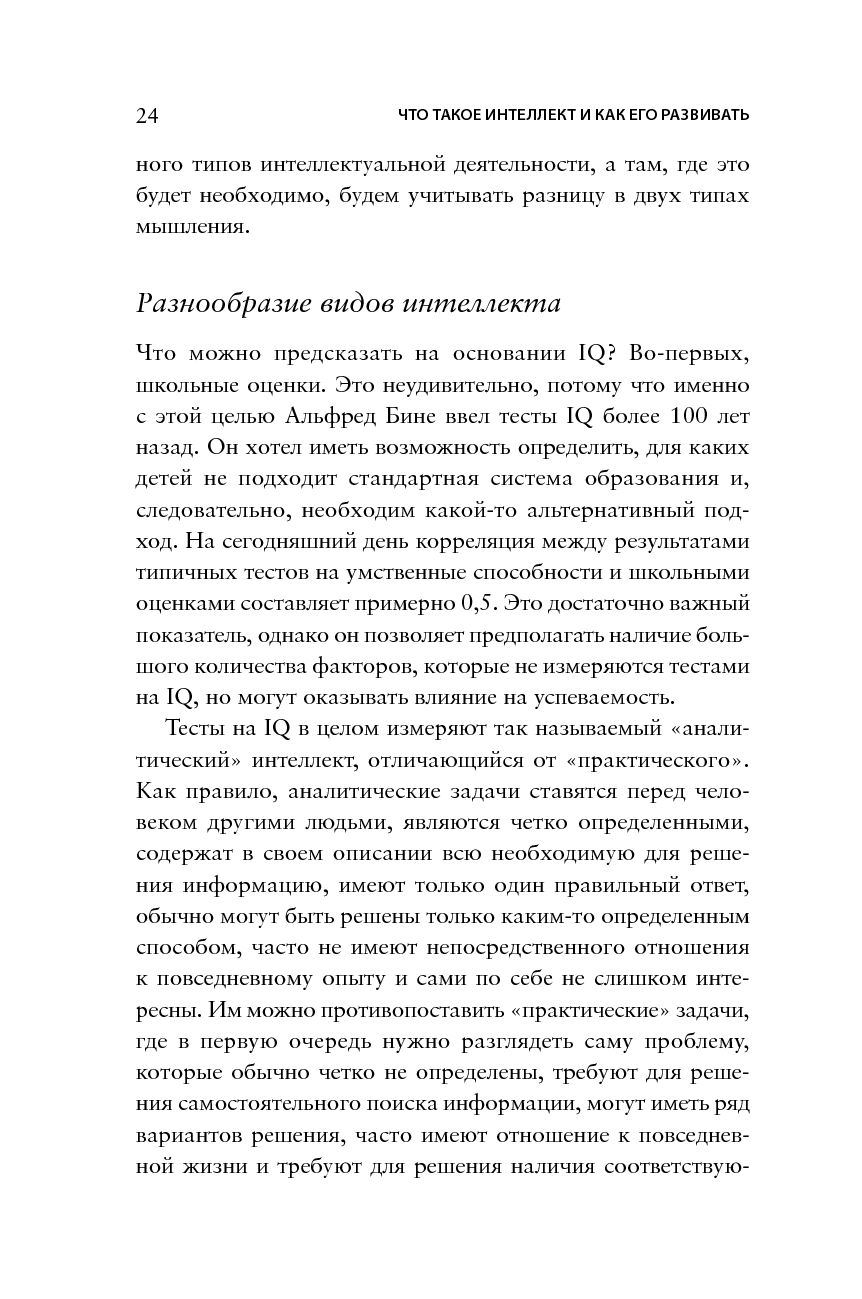 24 ЧТО ТАКОЕ ИНТЕЛЛЕКТ И КАК ЕГО РАЗВИВАТЬ

ного типов интеллектуальной деятельности, а там, где это будет необходимо, будем учитывать разницу в двух типах мышления.

Разнообразие видов интеллекта

Что можно предсказать на основании IQ? Во-первых, школьные оценки. Это неудивительно, потому что именно с этой целью Альфред Бине ввел тесты IQ более 100 лет назад. Он хотел иметь возможность определить, для каких детей не подходит стандартная система образования и, следовательно, необходим какой-то альтернативный подход. На сегодняшний день корреляция между результатами типичных тестов на умственные способности и школьными оценками составляет примерно 0,5. Это достаточно важный показатель, однако он позволяет предполагать наличие большого количества факторов, которые не измеряются тестами на IQ, но могут оказывать влияние на успеваемость.

Тесты на IQ в целом измеряют так называемый «аналитический» интеллект, отличающийся от «практического». Как правило, аналитические задачи ставятся перед человеком другими людьми, являются четко определенными, содержат в своем описании всю необходимую для решения информацию, имеют только один правильный ответ, обычно могут быть решены только каким-то определенным способом, часто не имеют непосредственного отношения к повседневному опыту и сами по себе не слишком интересны. Им можно противопоставить «практические» задачи, где в первую очередь нужно разглядеть саму проблему, которые обычно четко не определены, требуют для решения самостоятельного поиска информации, могут иметь ряд вариантов решения, часто имеют отношение к повседневной жизни и требуют для решения наличия соответствую-